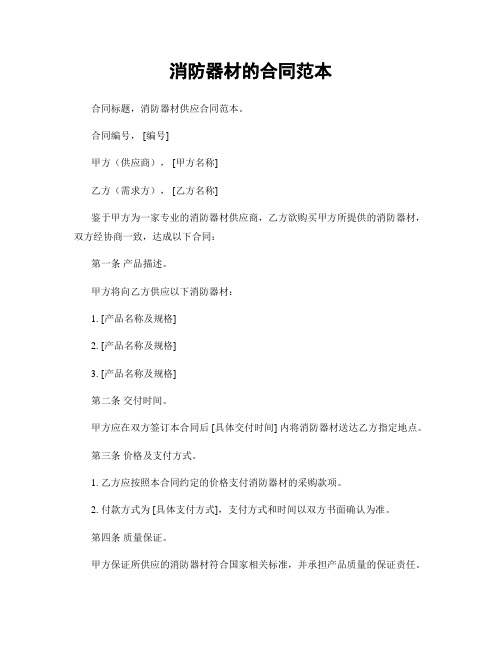 消防器材的合同范本

合同标题，消防器材供应合同范本。

合同编号，[编号]

甲方（供应商），[甲方名称]

乙方（需求方），[乙方名称]

鉴于甲方为一家专业的消防器材供应商，乙方欲购买甲方所提供的消防器材，双方经协商一致，达成以下合同：

第一条 产品描述。

甲方将向乙方供应以下消防器材：

1. [产品名称及规格]

2. [产品名称及规格]

3. [产品名称及规格]

第二条 交付时间。

甲方应在双方签订本合同后 [具体交付时间] 内将消防器材送达乙方指定地点。

第三条 价格及支付方式。

1. 乙方应按照本合同约定的价格支付消防器材的采购款项。

2. 付款方式为 [具体支付方式]，支付方式和时间以双方书面确认为准。

第四条 质量保证。

甲方保证所供应的消防器材符合国家相关标准，并承担产品质量的保证责任。